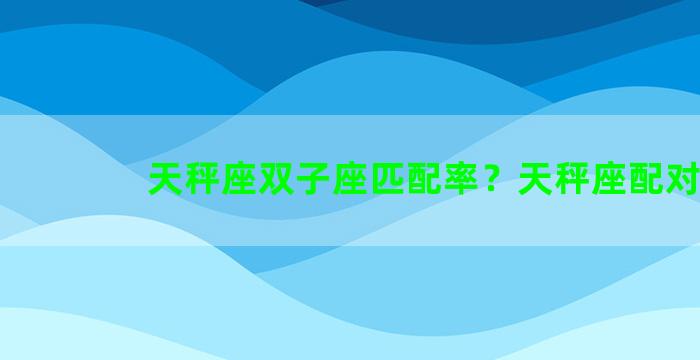 天秤座双子座匹配率？天秤座配对